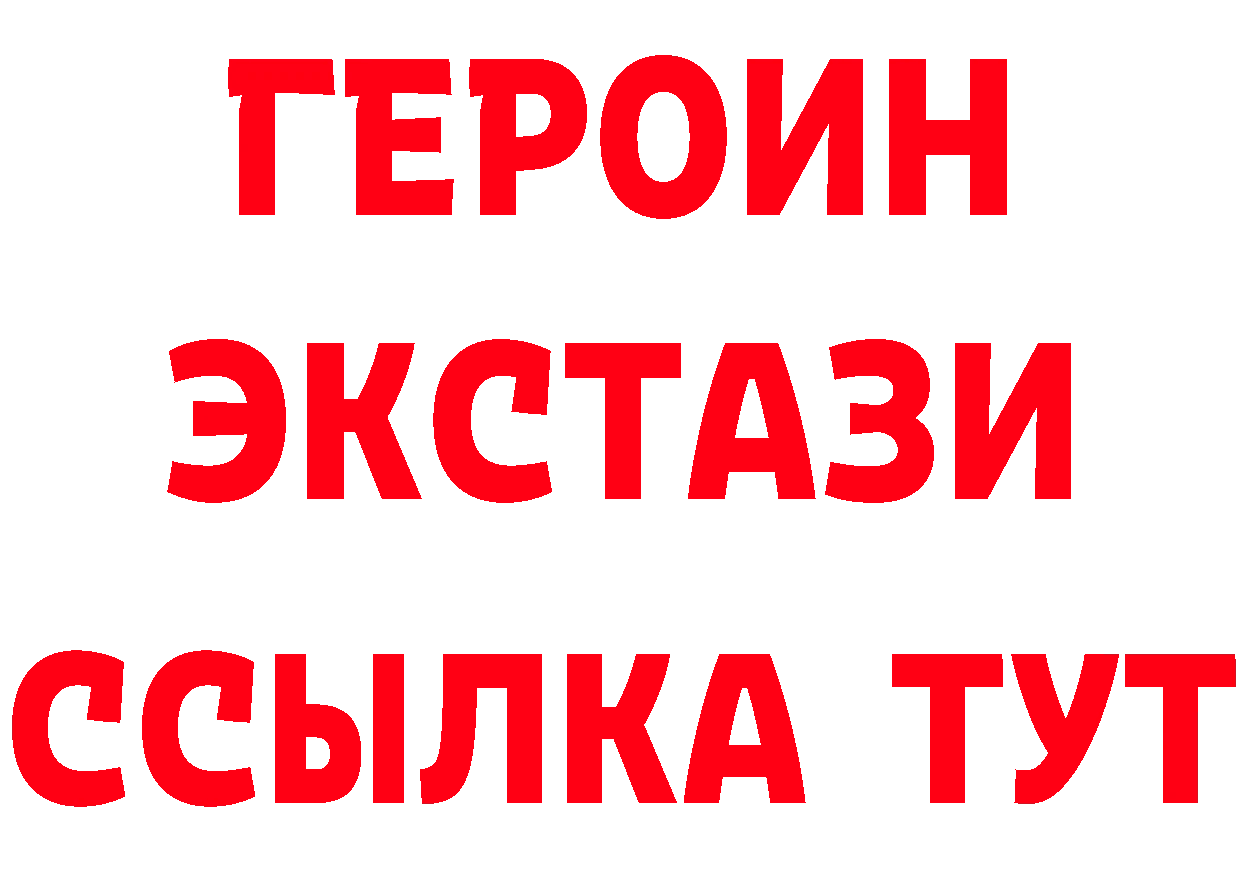 ГЕРОИН
ЭКСТАЗИ
ССЫЛКА ТУТ